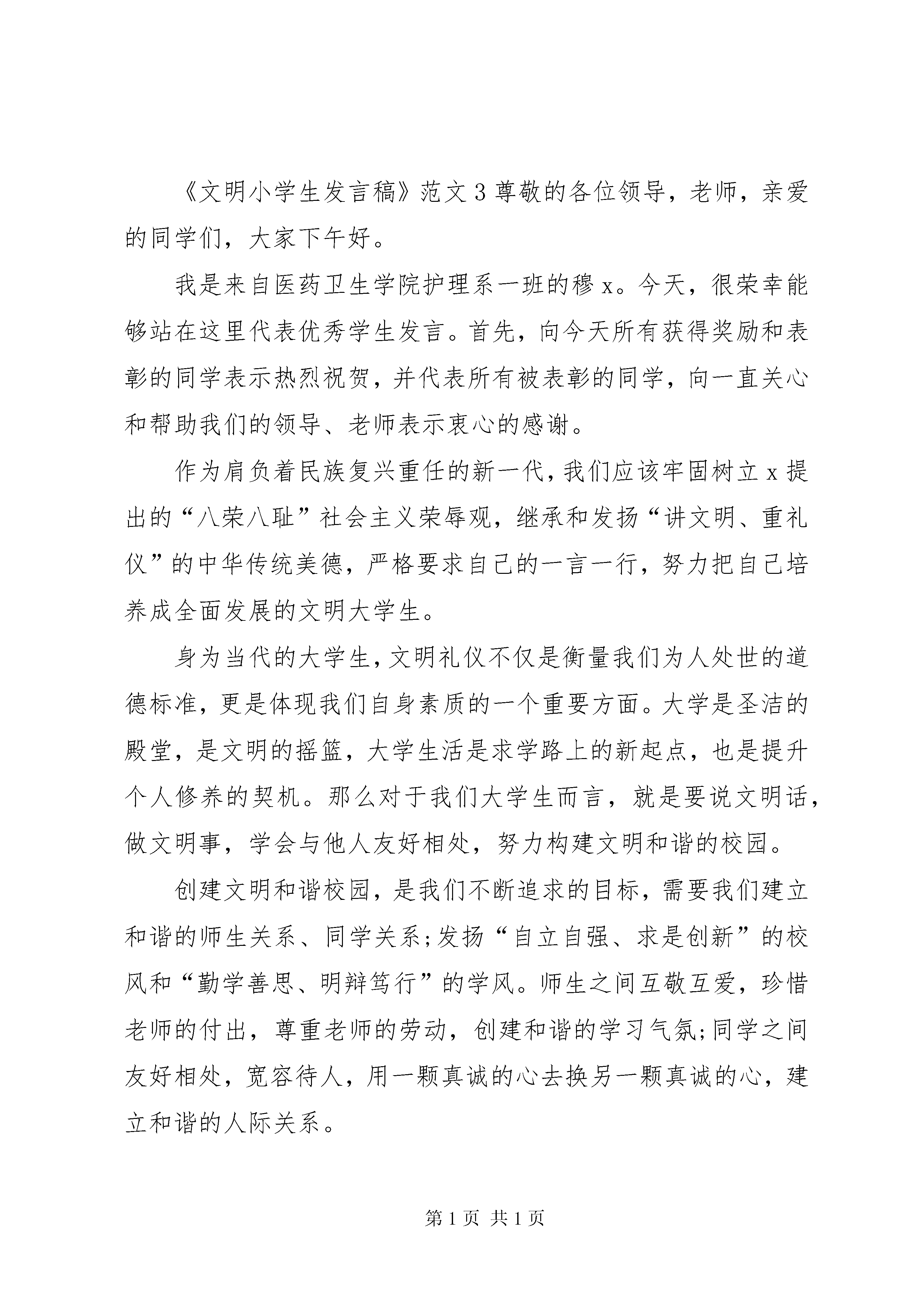 《文明小学生发言稿》范文3尊敬的各位领导，老师，亲爱的同学们，大家下午好。

我是来自医药卫生学院护理系一班的穆x。今天，很荣幸能够站在这里代表优秀学生发言。首先，向今天所有获得奖励和表彰的同学表示热烈祝贺，并代表所有被表彰的同学，向一直关心和帮助我们的领导、老师表示衷心的感谢。

作为肩负着民族复兴重任的新一代，我们应该牢固树立x提出的“八荣八耻”社会主义荣辱观，继承和发扬“讲文明、重礼仪”的中华传统美德，严格要求自己的一言一行，努力把自己培养成全面发展的文明大学生。

身为当代的大学生，文明礼仪不仅是衡量我们为人处世的道德标准，更是体现我们自身素质的一个重要方面。大学是圣洁的殿堂，是文明的摇篮，大学生活是求学路上的新起点，也是提升个人修养的契机。那么对于我们大学生而言，就是要说文明话，做文明事，学会与他人友好相处，努力构建文明和谐的校园。

创建文明和谐校园，是我们不断追求的目标，需要我们建立和谐的师生关系、同学关系;发扬“自立自强、求是创新”的校风和“勤学善思、明辩笃行”的学风。师生之间互敬互爱，珍惜老师的付出，尊重老师的劳动，创建和谐的学习气氛;同学之间友好相处，宽容待人，用一颗真诚的心去换另一颗真诚的心，建立和谐的人际关系。

第1页 共1页